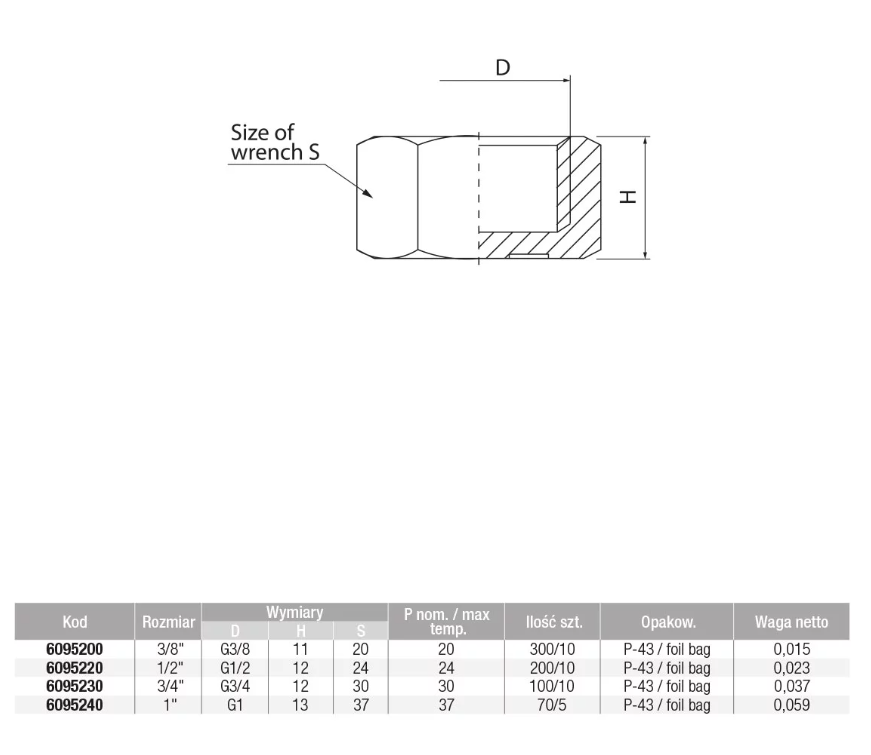 D

Size of wrench S

H

| Kod | Rozmiar | Wymiary D | Wymiary H | Wymiary S | P nom. / max temp. | Ilość szt. | Opakow. | Waga netto |
|---|---|---|---|---|---|---|---|---|
| 6095200 | 3/8" | G3/8 | 11 | 20 | 20 | 300/10 | P-43 / foil bag | 0,015 |
| 6095220 | 1/2" | G1/2 | 12 | 24 | 24 | 200/10 | P-43 / foil bag | 0,023 |
| 6095230 | 3/4" | G3/4 | 12 | 30 | 30 | 100/10 | P-43 / foil bag | 0,037 |
| 6095240 | 1" | G1 | 13 | 37 | 37 | 70/5 | P-43 / foil bag | 0,059 |